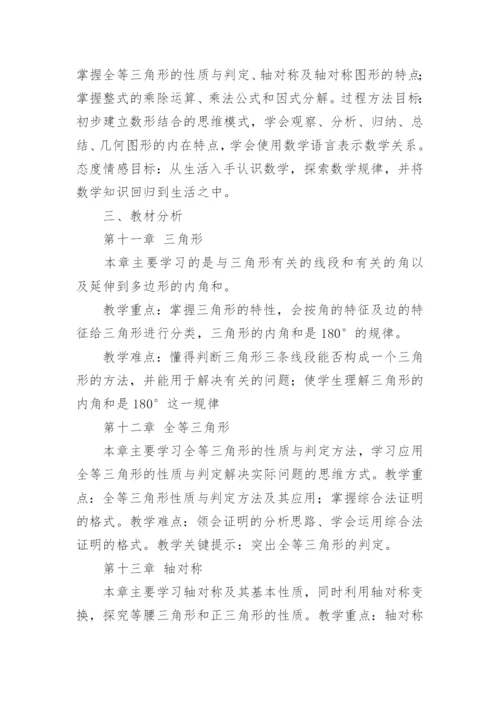 掌握全等三角形的性质与判定、轴对称及轴对称图形的特点;掌握整式的乘除运算、乘法公式和因式分解。过程方法目标:初步建立数形结合的思维模式，学会观察、分析、归纳、总结、几何图形的内在特点，学会使用数学语言表示数学关系。态度情感目标：从生活入手认识数学，探索数学规律，并将数学知识回归到生活之中。

三、教材分析

第十一章 三角形

本章主要学习的是与三角形有关的线段和有关的角以及延伸到多边形的内角和。

教学重点：掌握三角形的特性，会按角的特征及边的特征给三角形进行分类，三角形的内角和是 180° 的规律。

教学难点：懂得判断三角形三条线段能否构成一个三角形的方法，并能用于解决有关的问题；使学生理解三角形的内角和是 180° 这一规律

第十二章 全等三角形

本章主要学习全等三角形的性质与判定方法，学习应用全等三角形的性质与判定解决实际问题的思维方式。教学重点：全等三角形性质与判定方法及其应用；掌握综合法证明的格式。教学难点：领会证明的分析思路、学会运用综合法证明的格式。教学关键提示：突出全等三角形的判定。

第十三章 轴对称

本章主要学习轴对称及其基本性质，同时利用轴对称变换，探究等腰三角形和正三角形的性质。教学重点：轴对称